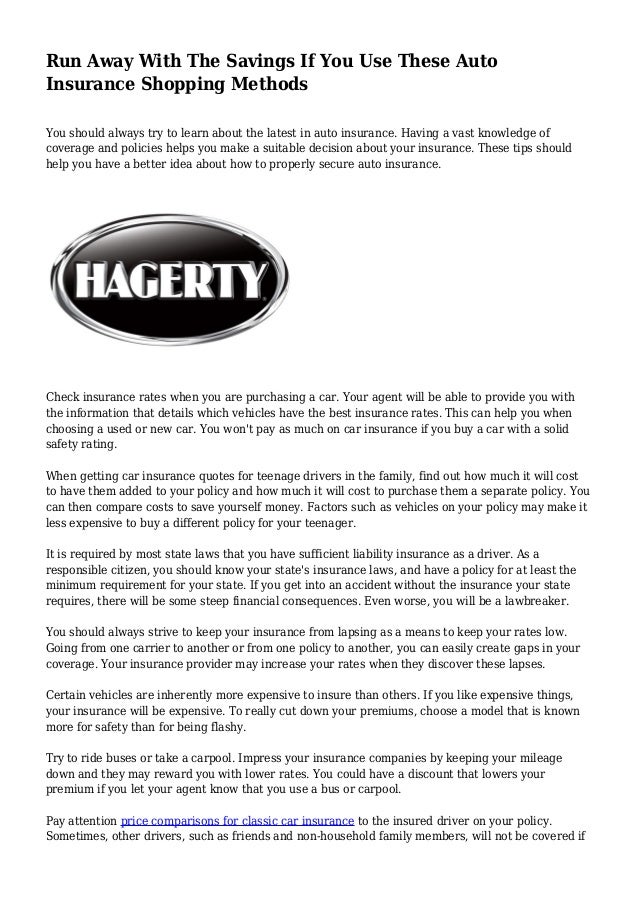 Run Away With The Savings If You Use These Auto Insurance Shopping Methods

You should always try to learn about the latest in auto insurance. Having a vast knowledge of coverage and policies helps you make a suitable decision about your insurance. These tips should help you have a better idea about how to properly secure auto insurance.

HAGERTY

Check insurance rates when you are purchasing a car. Your agent will be able to provide you with the information that details which vehicles have the best insurance rates. This can help you when choosing a used or new car. You won't pay as much on car insurance if you buy a car with a solid safety rating.

When getting car insurance quotes for teenage drivers in the family, find out how much it will cost to have them added to your policy and how much it will cost to purchase them a separate policy. You can then compare costs to save yourself money. Factors such as vehicles on your policy may make it less expensive to buy a different policy for your teenager.

It is required by most state laws that you have sufficient liability insurance as a driver. As a responsible citizen, you should know your state's insurance laws, and have a policy for at least the minimum requirement for your state. If you get into an accident without the insurance your state requires, there will be some steep financial consequences. Even worse, you will be a lawbreaker.

You should always strive to keep your insurance from lapsing as a means to keep your rates low. Going from one carrier to another or from one policy to another, you can easily create gaps in your coverage. Your insurance provider may increase your rates when they discover these lapses.

Certain vehicles are inherently more expensive to insure than others. If you like expensive things, your insurance will be expensive. To really cut down your premiums, choose a model that is known more for safety than for being flashy.

Try to ride buses or take a carpool. Impress your insurance companies by keeping your mileage down and they may reward you with lower rates. You could have a discount that lowers your premium if you let your agent know that you use a bus or carpool.

Pay attention price comparisons for classic car insurance to the insured driver on your policy. Sometimes, other drivers, such as friends and non-household family members, will not be covered if